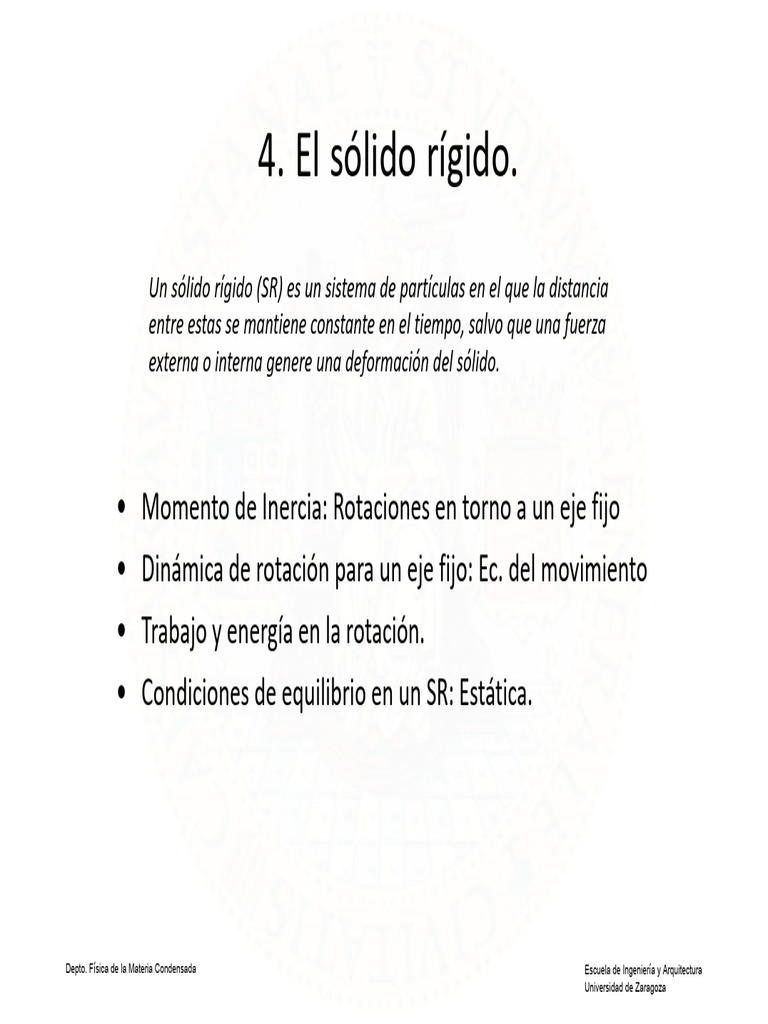 4. El sólido rígido.

Un sólido rígido (SR) es un sistema de partículas en el que la distancia entre estas se mantiene constante en el tiempo, salvo que una fuerza externa o interna genere una deformación del sólido.

• Momento de Inercia: Rotaciones en torno a un eje fijo
• Dinámica de rotación para un eje fijo: Ec. del movimiento
• Trabajo y energía en la rotación.
• Condiciones de equilibrio en un SR: Estática.

Depto. Física de la Materia Condensada

Escuela de Ingeniería y Arquitectura
Universidad de Zaragoza